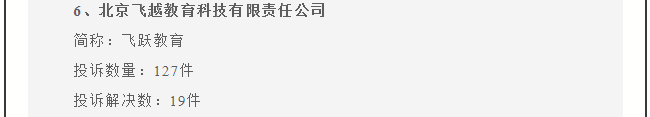 6、北京飞越教育科技有限责任公司

简称：飞跃教育

投诉数量：127件

投诉解决数：19件